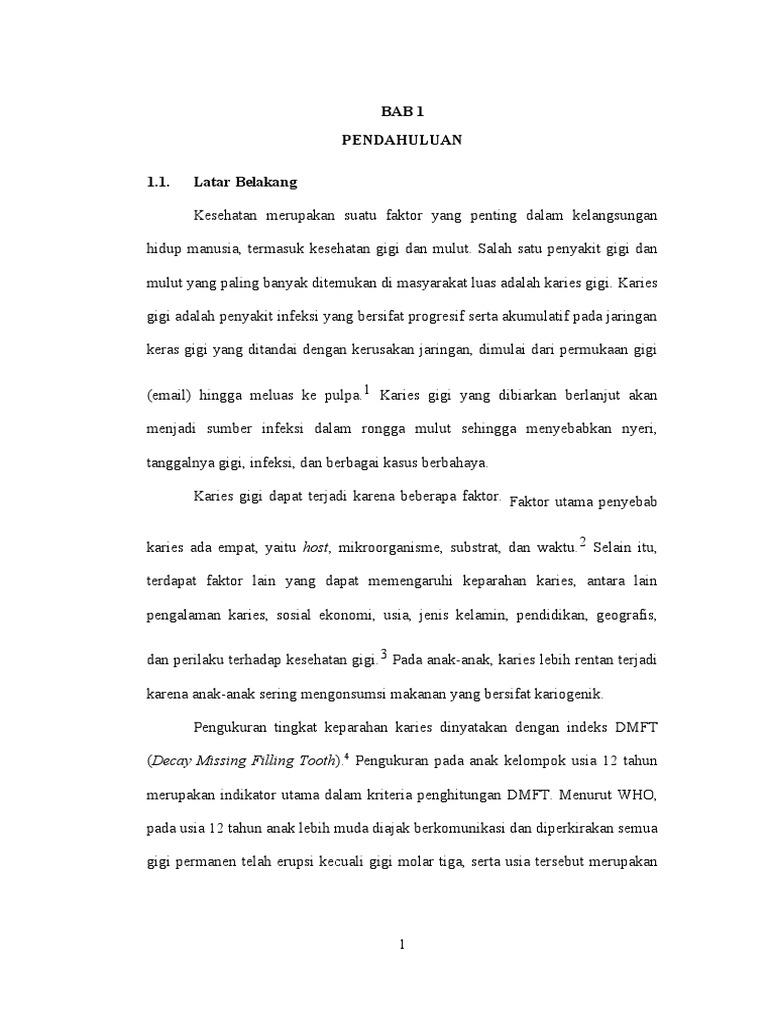 BAB 1

PENDAHULUAN

1.1. Latar Belakang

Kesehatan merupakan suatu faktor yang penting dalam kelangsungan hidup manusia, termasuk kesehatan gigi dan mulut. Salah satu penyakit gigi dan mulut yang paling banyak ditemukan di masyarakat luas adalah karies gigi. Karies gigi adalah penyakit infeksi yang bersifat progresif serta akumulatif pada jaringan keras gigi yang ditandai dengan kerusakan jaringan, dimulai dari permukaan gigi (email) hingga meluas ke pulpa.$^1$ Karies gigi yang dibiarkan berlanjut akan menjadi sumber infeksi dalam rongga mulut sehingga menyebabkan nyeri, tanggalnya gigi, infeksi, dan berbagai kasus berbahaya.

Karies gigi dapat terjadi karena beberapa faktor. Faktor utama penyebab karies ada empat, yaitu host, mikroorganisme, substrat, dan waktu.$^2$ Selain itu, terdapat faktor lain yang dapat memengaruhi keparahan karies, antara lain pengalaman karies, sosial ekonomi, usia, jenis kelamin, pendidikan, geografis, dan perilaku terhadap kesehatan gigi.$^3$ Pada anak-anak, karies lebih rentan terjadi karena anak-anak sering mengonsumsi makanan yang bersifat kariogenik.

Pengukuran tingkat keparahan karies dinyatakan dengan indeks DMFT (Decay Missing Filling Tooth).$^4$ Pengukuran pada anak kelompok usia 12 tahun merupakan indikator utama dalam kriteria penghitungan DMFT. Menurut WHO, pada usia 12 tahun anak lebih muda diajak berkomunikasi dan diperkirakan semua gigi permanen telah erupsi kecuali gigi molar tiga, serta usia tersebut merupakan

1